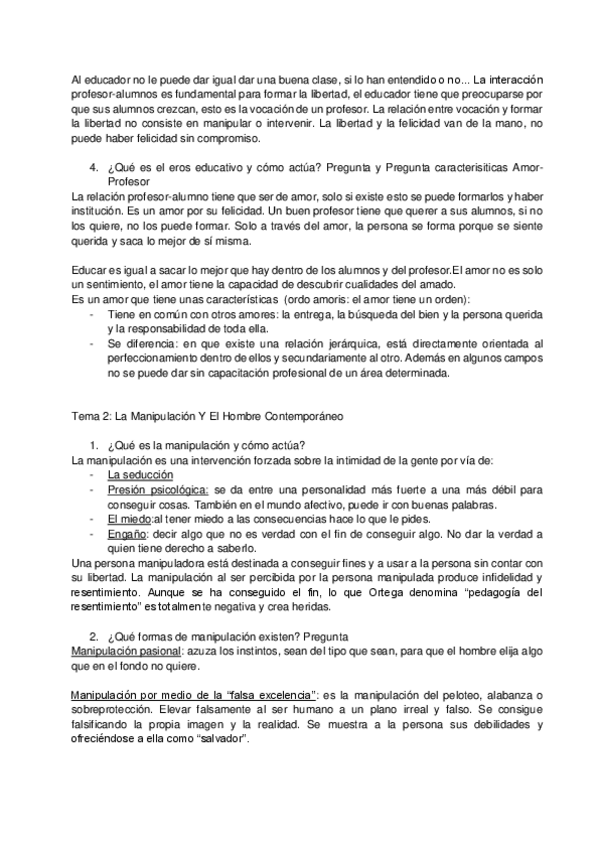 Al educador no le puede dar igual dar una buena clase, si lo han entendido o no... La interacción profesor-alumnos es fundamental para formar la libertad, el educador tiene que preocuparse por que sus alumnos crezcan, esto es la vocación de un profesor. La relación entre vocación y formar la libertad no consiste en manipular o intervenir. La libertad y la felicidad van de la mano, no puede haber felicidad sin compromiso.

4. ¿Qué es el eros educativo y cómo actúa? Pregunta y Pregunta caracterisiticas Amor-Profesor

La relación profesor-alumno tiene que ser de amor, solo si existe esto se puede formarlos y haber institución. Es un amor por su felicidad. Un buen profesor tiene que querer a sus alumnos, si no los quiere, no los puede formar. Solo a través del amor, la persona se forma porque se siente querida y saca lo mejor de sí misma.

Educar es igual a sacar lo mejor que hay dentro de los alumnos y del profesor.El amor no es solo un sentimiento, el amor tiene la capacidad de descubrir cualidades del amado.
Es un amor que tiene unas características (ordo amoris: el amor tiene un orden):
- Tiene en común con otros amores: la entrega, la búsqueda del bien y la persona querida y la responsabilidad de toda ella.
- Se diferencia: en que existe una relación jerárquica, está directamente orientada al perfeccionamiento dentro de ellos y secundariamente al otro. Además en algunos campos no se puede dar sin capacitación profesional de un área determinada.

Tema 2: La Manipulación Y El Hombre Contemporáneo

1. ¿Qué es la manipulación y cómo actúa?

La manipulación es una intervención forzada sobre la intimidad de la gente por vía de:
- La seducción
- Presión psicológica: se da entre una personalidad más fuerte a una más débil para conseguir cosas. También en el mundo afectivo, puede ir con buenas palabras.
- El miedo:al tener miedo a las consecuencias hace lo que le pides.
- Engaño: decir algo que no es verdad con el fin de conseguir algo. No dar la verdad a quien tiene derecho a saberlo.

Una persona manipuladora está destinada a conseguir fines y a usar a la persona sin contar con su libertad. La manipulación al ser percibida por la persona manipulada produce infidelidad y resentimiento. Aunque se ha conseguido el fin, lo que Ortega denomina "pedagogía del resentimiento" es totalmente negativa y crea heridas.

2. ¿Qué formas de manipulación existen? Pregunta

Manipulación pasional: azuza los instintos, sean del tipo que sean, para que el hombre elija algo que en el fondo no quiere.

Manipulación por medio de la "falsa excelencia": es la manipulación del peloteo, alabanza o sobreprotección. Elevar falsamente al ser humano a un plano irreal y falso. Se consigue falsificando la propia imagen y la realidad. Se muestra a la persona sus debilidades y ofreciéndose a ella como "salvador".